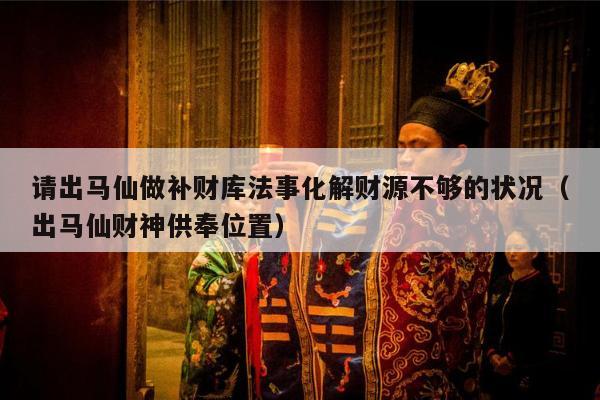 请出马仙做补财库法事化解财源不够的状况（出马仙财神供奉位置）